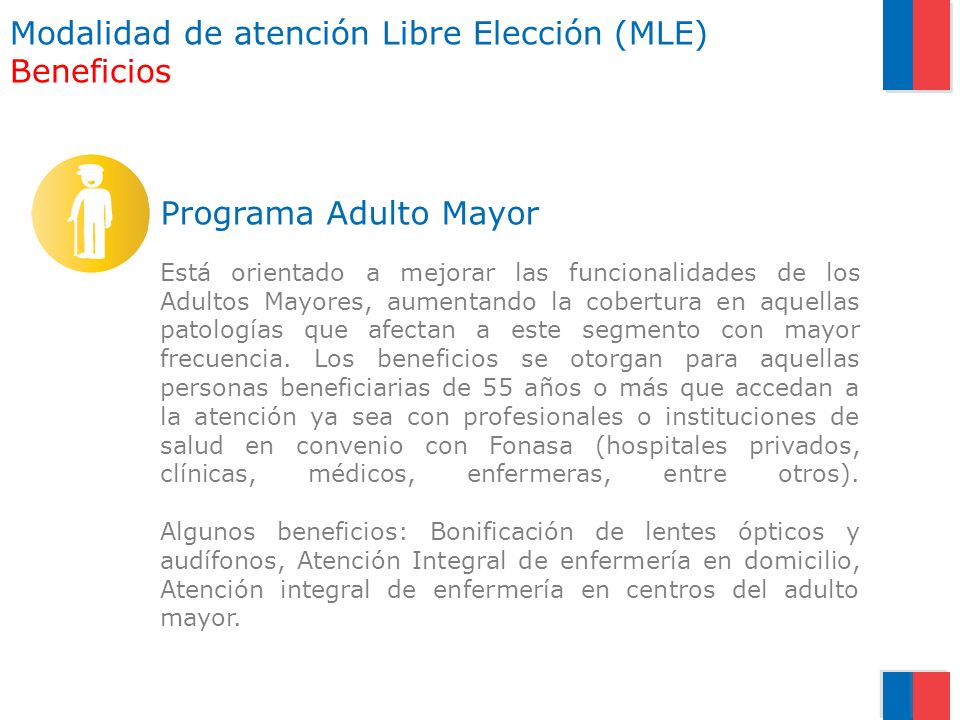 Modalidad de atención Libre Elección (MLE)
Beneficios

Programa Adulto Mayor

Está orientado a mejorar las funcionalidades de los Adultos Mayores, aumentando la cobertura en aquellas patologías que afectan a este segmento con mayor frecuencia. Los beneficios se otorgan para aquellas personas beneficiarias de 55 años o más que accedan a la atención ya sea con profesionales o instituciones de salud en convenio con Fonasa (hospitales privados, clínicas, médicos, enfermeras, entre otros).

Algunos beneficios: Bonificación de lentes ópticos y audífonos, Atención Integral de enfermería en domicilio, Atención integral de enfermería en centros del adulto mayor.